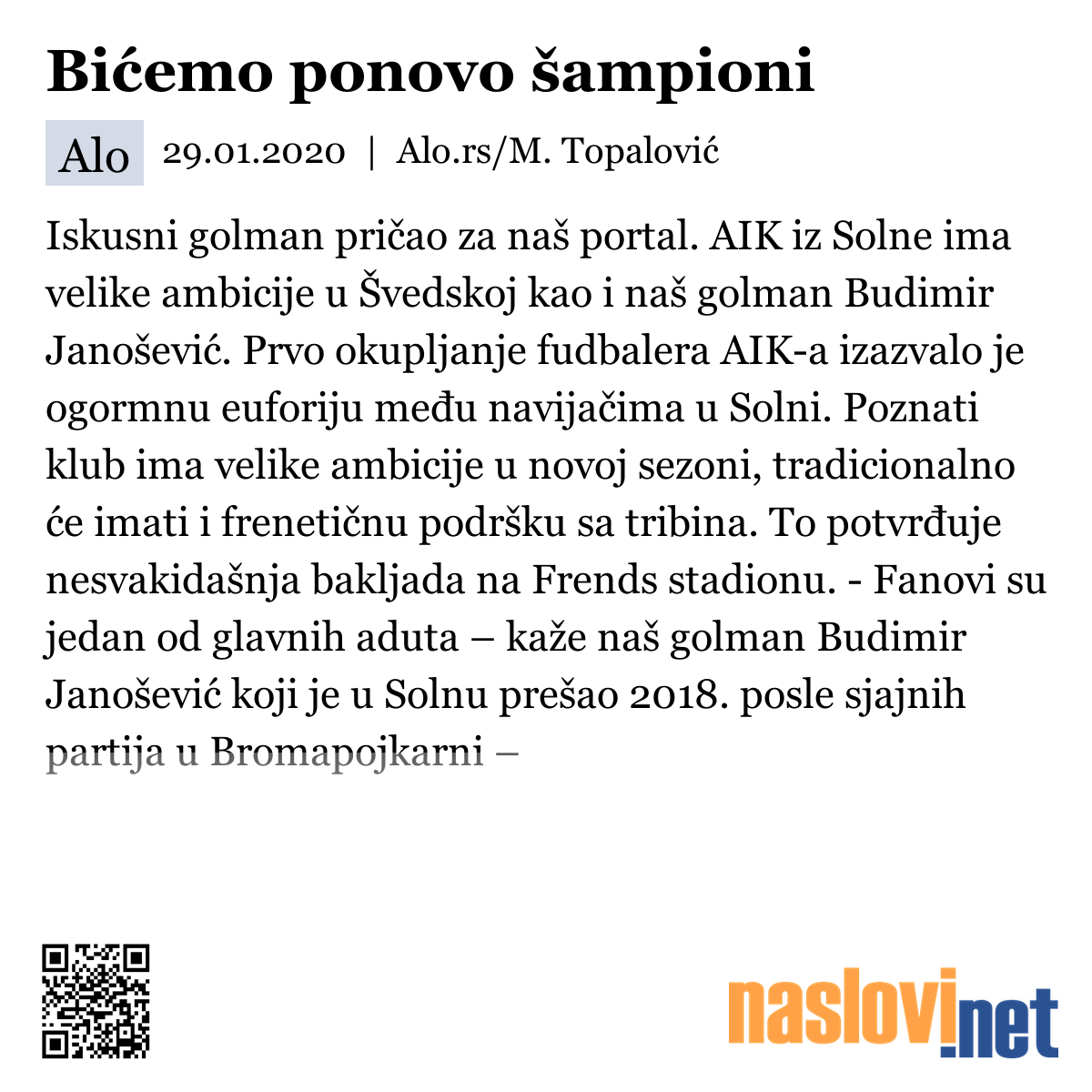 Bićemo ponovo šampioni

Alo 29.01.2020 | Alo.rs/M. Topalović

Iskusni golman pričao za naš portal. AIK iz Solne ima velike ambicije u Švedskoj kao i naš golman Budimir Janošević. Prvo okupljanje fudbalera AIK-a izazvalo je ogormnu euforiju među navijačima u Solni. Poznati klub ima velike ambicije u novoj sezoni, tradicionalno će imati i frenetičnu podršku sa tribina. To potvrđuje nesvakidašnja bakljada na Frends stadionu. - Fanovi su jedan od glavnih aduta – kaže naš golman Budimir Janošević koji je u Solnu prešao 2018. posle sjajnih partija u Bromapojkarni –

naslovi.net